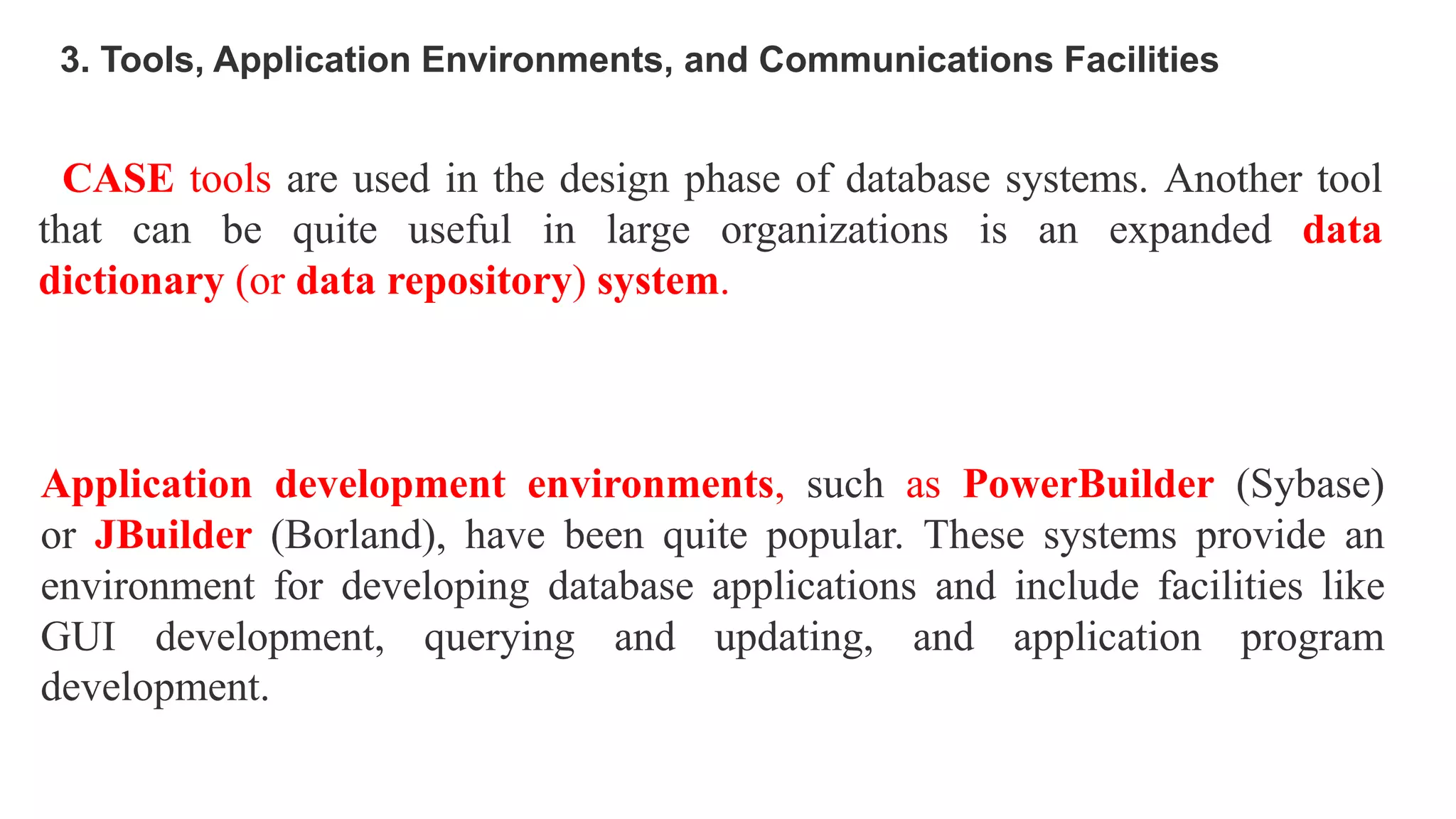 3. Tools, Application Environments, and Communications Facilities

CASE tools are used in the design phase of database systems. Another tool that can be quite useful in large organizations is an expanded data dictionary (or data repository) system.

Application development environments, such as PowerBuilder (Sybase) or JBuilder (Borland), have been quite popular. These systems provide an environment for developing database applications and include facilities like GUI development, querying and updating, and application program development.